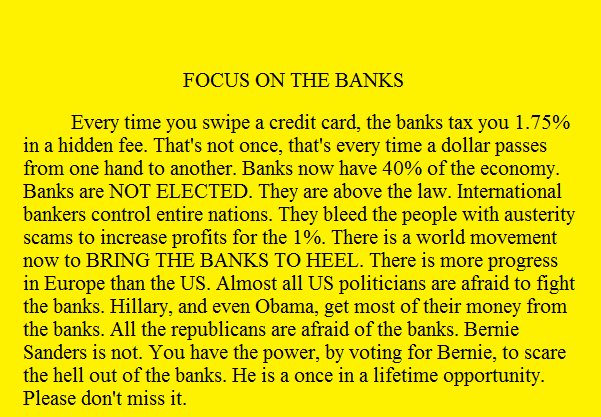 FOCUS ON THE BANKS

Every time you swipe a credit card, the banks tax you 1.75% in a hidden fee. That's not once, that's every time a dollar passes from one hand to another. Banks now have 40% of the economy. Banks are NOT ELECTED. They are above the law. International bankers control entire nations. They bleed the people with austerity scams to increase profits for the 1%. There is a world movement now to BRING THE BANKS TO HEEL. There is more progress in Europe than the US. Almost all US politicians are afraid to fight the banks. Hillary, and even Obama, get most of their money from the banks. All the republicans are afraid of the banks. Bernie Sanders is not. You have the power, by voting for Bernie, to scare the hell out of the banks. He is a once in a lifetime opportunity. Please don't miss it.